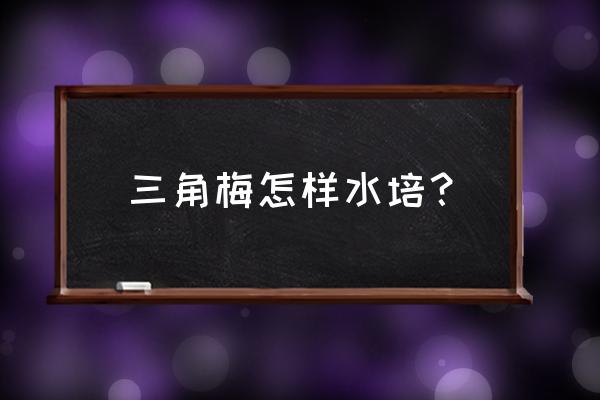 三角梅怎样水培？